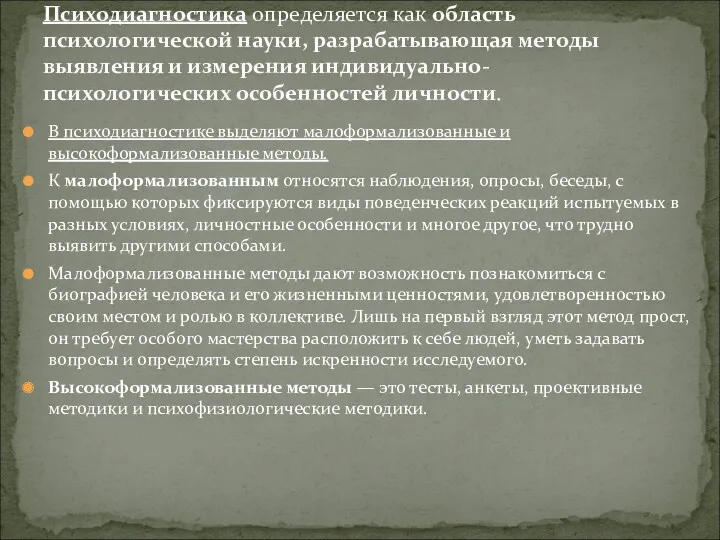 Психодиагностика определяется как область психологической науки, разрабатывающая методы выявления и измерения индивидуально-психологических особенностей личности.

В психодиагностике выделяют малоформализованные и высокоформализованные методы.

К малоформализованным относятся наблюдения, опросы, беседы, с помощью которых фиксируются виды поведенческих реакций испытуемых в разных условиях, личностные особенности и многое другое, что трудно выявить другими способами.

Малоформализованные методы дают возможность познакомиться с биографией человека и его жизненными ценностями, удовлетворенностью своим местом и ролью в коллективе. Лишь на первый взгляд этот метод прост, он требует особого мастерства расположить к себе людей, уметь задавать вопросы и определять степень искренности исследуемого.

Высокоформализованные методы — это тесты, анкеты, проективные методики и психофизиологические методики.